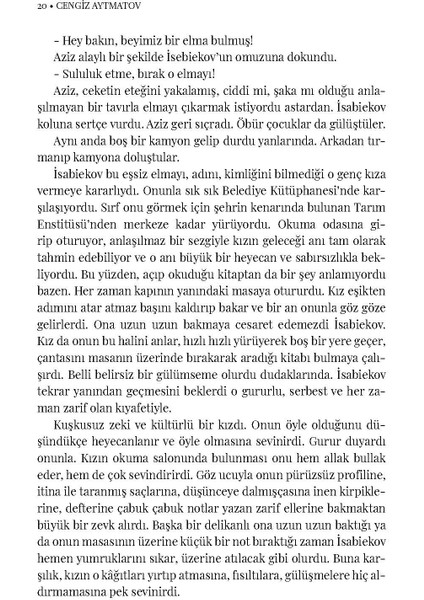 20 • CENGİZ AYTMATOV

– Hey bakın, beyimiz bir elma bulmuş!

Aziz alaylı bir şekilde İsebiekov'un omuzuna dokundu.

– Sululuk etme, bırak o elmayı!

Aziz, ceketin eteğini yakalamış, ciddi mi, şaka mı olduğu anlaşılmayan bir tavırla elmayı çıkarmak istiyordu astardan. İsabiekov koluna sertçe vurdu. Aziz geri sıçradı. Öbür çocuklar da gülüştüler.

Aynı anda boş bir kamyon gelip durdu yanlarında. Arkadan tırmanıp kamyona doluştular.

İsabiekov bu eşsiz elmayı, adını, kimliğini bilmediği o genç kıza vermeye kararlıydı. Onunla sık sık Belediye Kütüphanesi'nde karşılaşıyordu. Sırf onu görmek için şehrin kenarında bulunan Tarım Enstitüsü'nden merkeze kadar yürüyordu. Okuma odasına girip oturuyor, anlaşılmaz bir sezgiyle kızın geleceği anı tam olarak tahmin edebiliyor ve o anı büyük bir heyecan ve sabırsızlıkla bekliyordu. Bu yüzden, açıp okuduğu kitaptan da bir şey anlamıyordu bazen. Her zaman kapının yanındaki masaya otururdu. Kız eşikten adımını atar atmaz başını kaldırıp bakar ve bir an onunla göz göze gelirlerdi. Ona uzun uzun bakmaya cesaret edemezdi İsabiekov. Kız da onun bu halini anlar, hızlı hızlı yürüyerek boş bir yere geçer, çantasını masanın üzerinde bırakarak aradığı kitabı bulmaya çalışırdı. Belli belirsiz bir gülümseme olurdu dudaklarında. İsabiekov tekrar yanından geçmesini beklerdi o gururlu, serbest ve her zaman zarif olan kıyafetiyle.

Kuşkusuz zeki ve kültürlü bir kızdı. Onun öyle olduğunu düşündükçe heyecanlanır ve öyle olmasına sevinirdi. Gurur duyardı onunla. Kızın okuma salonunda bulunması onu hem allak bullak eder, hem de çok sevindirirdi. Göz ucuyla onun pürüzsüz profiline, itina ile taranmış saçlarına, düşünceye dalmışçasına inen kirpiklerine, defterine çabuk çabuk notlar yazan zarif ellerine bakmaktan büyük bir zevk alırdı. Başka bir delikanlı ona uzun uzun baktığı ya da onun masasının üzerine küçük bir not bıraktığı zaman İsabiekov hemen yumruklarını sıkar, üzerine atılacak gibi olurdu. Buna karşılık, kızın o kâğıtları yırtıp atmasına, fısıltılara, gülüşmelere hiç aldırmamasına pek sevinirdi.